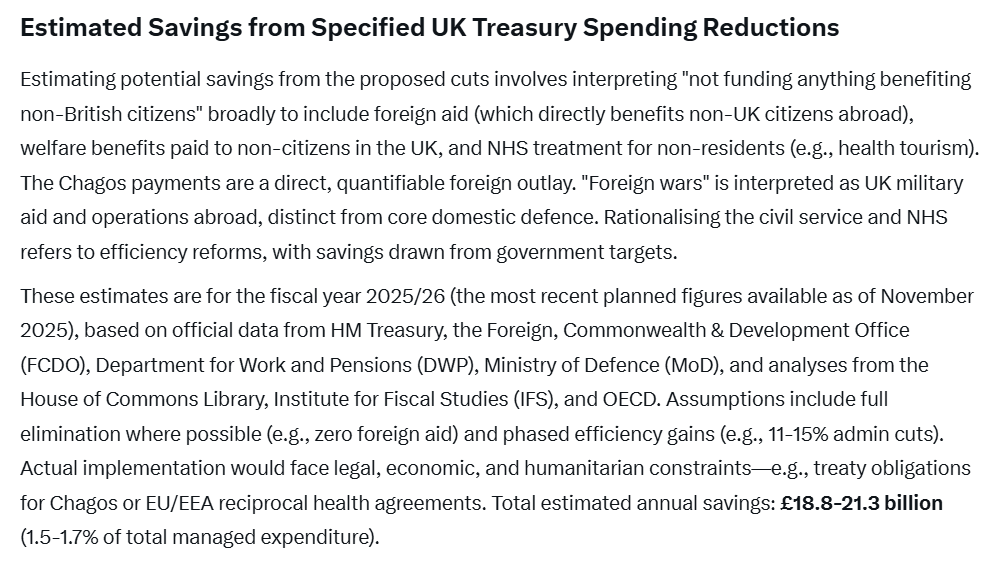 Estimated Savings from Specified UK Treasury Spending Reductions

Estimating potential savings from the proposed cuts involves interpreting "not funding anything benefiting non-British citizens" broadly to include foreign aid (which directly benefits non-UK citizens abroad), welfare benefits paid to non-citizens in the UK, and NHS treatment for non-residents (e.g., health tourism). The Chagos payments are a direct, quantifiable foreign outlay. "Foreign wars" is interpreted as UK military aid and operations abroad, distinct from core domestic defence. Rationalising the civil service and NHS refers to efficiency reforms, with savings drawn from government targets.

These estimates are for the fiscal year 2025/26 (the most recent planned figures available as of November 2025), based on official data from HM Treasury, the Foreign, Commonwealth & Development Office (FCDO), Department for Work and Pensions (DWP), Ministry of Defence (MoD), and analyses from the House of Commons Library, Institute for Fiscal Studies (IFS), and OECD. Assumptions include full elimination where possible (e.g., zero foreign aid) and phased efficiency gains (e.g., 11-15% admin cuts). Actual implementation would face legal, economic, and humanitarian constraints—e.g., treaty obligations for Chagos or EU/EEA reciprocal health agreements. Total estimated annual savings: £18.8-21.3 billion (1.5-1.7% of total managed expenditure).